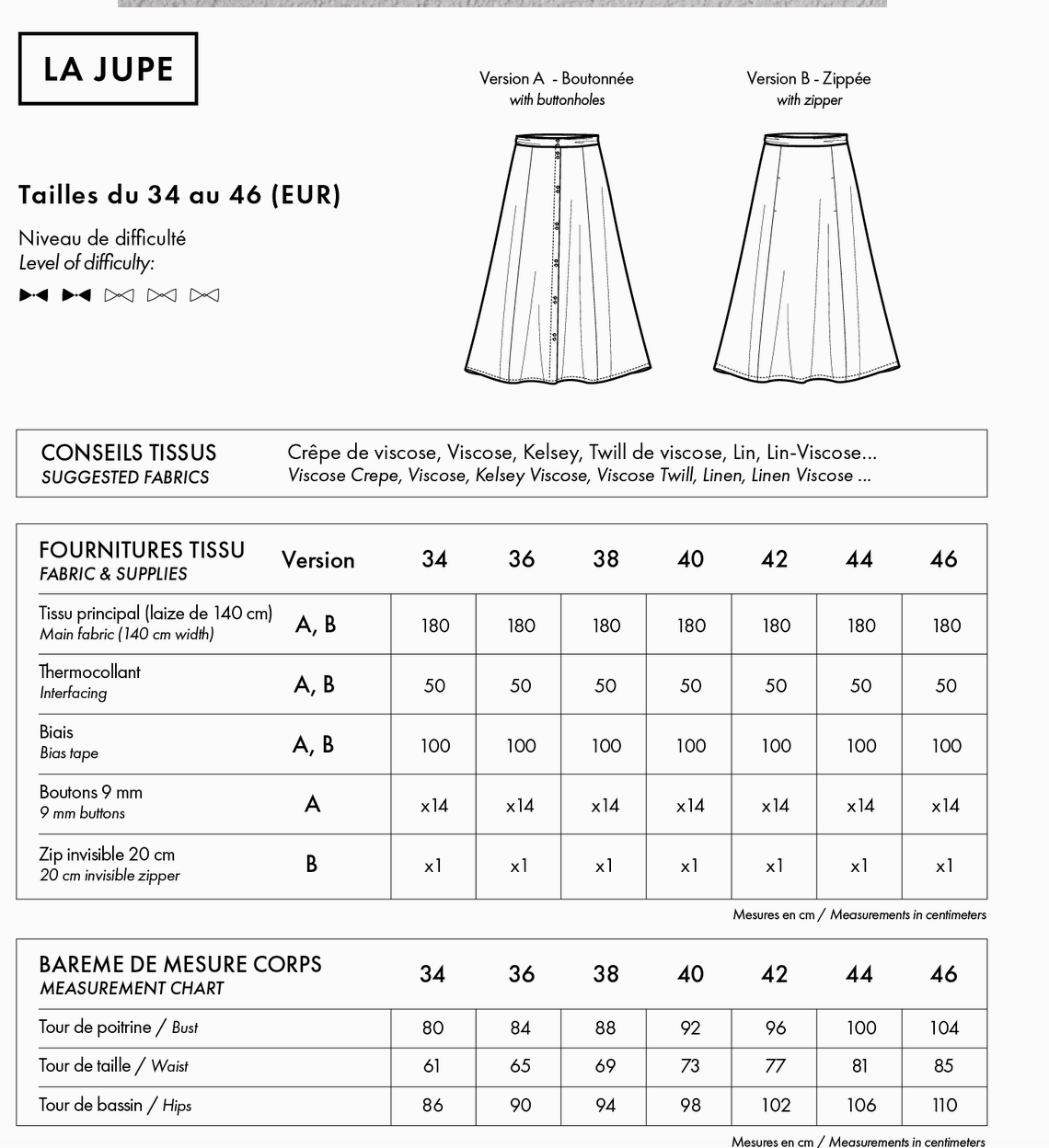 LA JUPE

Version A - Boutonnée
with buttonholes

Version B - Zippée
with zipper

Tailles du 34 au 46 (EUR)

Niveau de difficulté
Level of difficulty:

| CONSEILS TISSUS SUGGESTED FABRICS | Crêpe de viscose, Viscose, Kelsey, Twill de viscose, Lin, Lin-Viscose... Viscose Crepe, Viscose, Kelsey Viscose, Viscose Twill, Linen, Linen Viscose ... |
|---|---|

| FOURNITURES TISSU FABRIC & SUPPLIES | Version | 34 | 36 | 38 | 40 | 42 | 44 | 46 |
|---|---|---|---|---|---|---|---|---|
| Tissu principal (laize de 140 cm) Main fabric (140 cm width) | A, B | 180 | 180 | 180 | 180 | 180 | 180 | 180 |
| Thermocollant Interfacing | A, B | 50 | 50 | 50 | 50 | 50 | 50 | 50 |
| Biais Bias tape | A, B | 100 | 100 | 100 | 100 | 100 | 100 | 100 |
| Boutons 9 mm 9 mm buttons | A | x14 | x14 | x14 | x14 | x14 | x14 | x14 |
| Zip invisible 20 cm 20 cm invisible zipper | B | x1 | x1 | x1 | x1 | x1 | x1 | x1 |

Mesures en cm / Measurements in centimeters

| BAREME DE MESURE CORPS MEASUREMENT CHART | 34 | 36 | 38 | 40 | 42 | 44 | 46 |
|---|---|---|---|---|---|---|---|
| Tour de poitrine / Bust | 80 | 84 | 88 | 92 | 96 | 100 | 104 |
| Tour de taille / Waist | 61 | 65 | 69 | 73 | 77 | 81 | 85 |
| Tour de bassin / Hips | 86 | 90 | 94 | 98 | 102 | 106 | 110 |

Mesures en cm / Measurements in centimeters